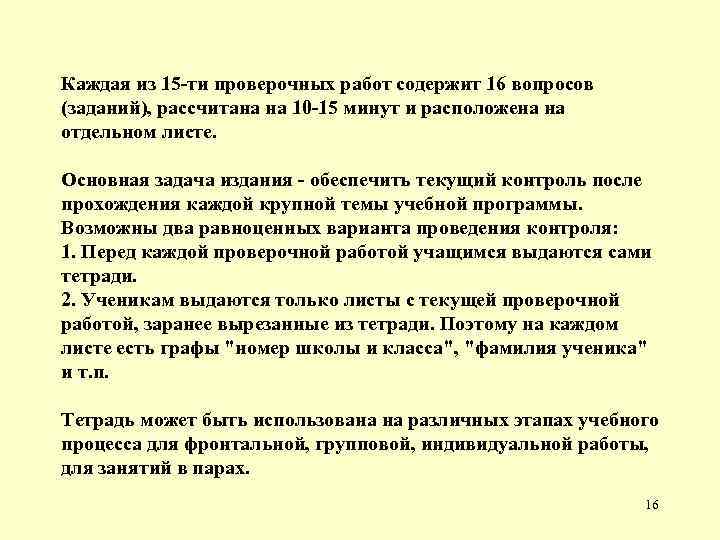 Каждая из 15-ти проверочных работ содержит 16 вопросов (заданий), рассчитана на 10-15 минут и расположена на отдельном листе.

Основная задача издания - обеспечить текущий контроль после прохождения каждой крупной темы учебной программы. Возможны два равноценных варианта проведения контроля:
1. Перед каждой проверочной работой учащимся выдаются сами тетради.
2. Ученикам выдаются только листы с текущей проверочной работой, заранее вырезанные из тетради. Поэтому на каждом листе есть графы "номер школы и класса", "фамилия ученика" и т.п.

Тетрадь может быть использована на различных этапах учебного процесса для фронтальной, групповой, индивидуальной работы, для занятий в парах.

16